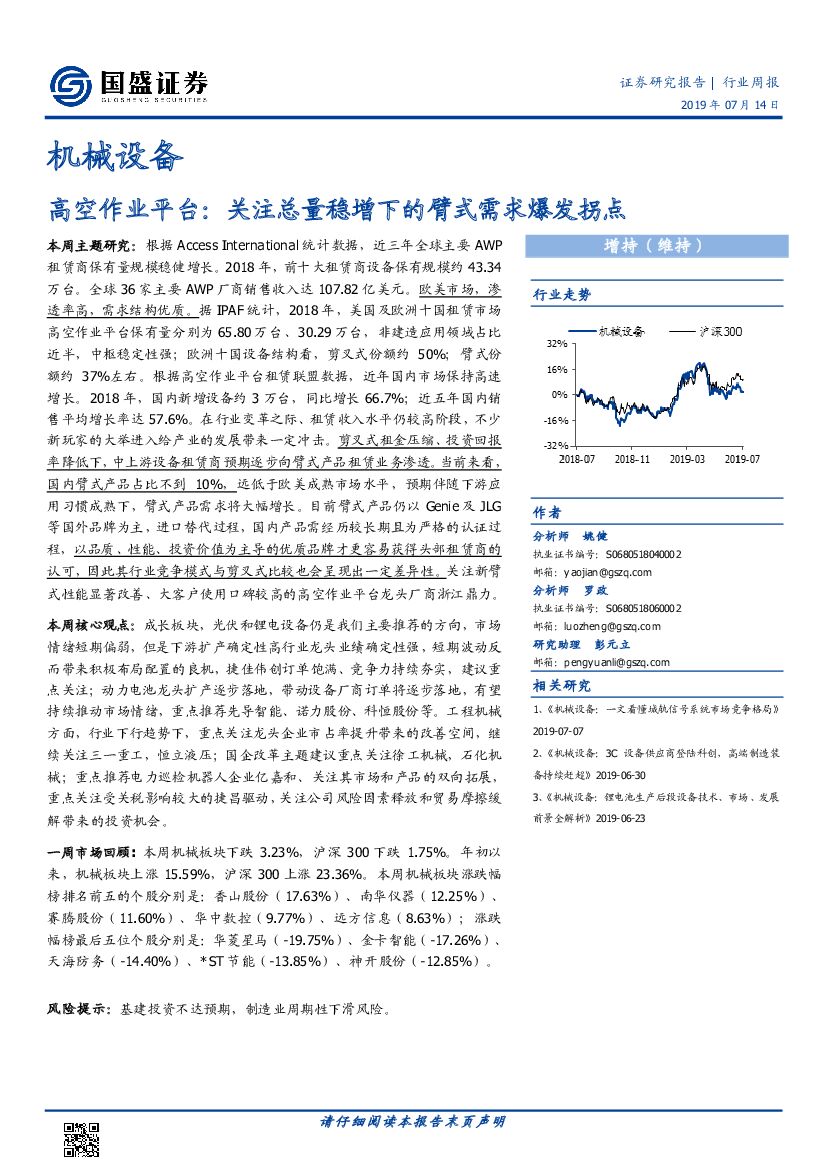 国盛证券
GUOSHENG SECURITIES

证券研究报告 | 行业周报
2019 年 07 月 14 日

机械设备

高空作业平台：关注总量稳增下的臂式需求爆发拐点

本周主题研究：根据 Access International 统计数据，近三年全球主要 AWP 租赁商保有量规模稳健增长。2018 年，前十大租赁商设备保有规模约 43.34 万台。全球 36 家主要 AWP 厂商销售收入达 107.82 亿美元。欧美市场，渗透率高，需求结构优质。据 IPAF 统计，2018 年，美国及欧洲十国租赁市场高空作业平台保有量分别为 65.80 万台、30.29 万台，非建造应用领域占比近半，中枢稳定性强；欧洲十国设备结构看，剪叉式份额约 50%；臂式份额约 37%左右。根据高空作业平台租赁联盟数据，近年国内市场保持高速增长。2018 年，国内新增设备约 3 万台，同比增长 66.7%；近五年国内销售平均增长率达 57.6%。在行业变革之际、租赁收入水平仍较高阶段，不少新玩家的大举进入给产业的发展带来一定冲击。剪叉式租金压缩、投资回报率降低下，中上游设备租赁商预期逐步向臂式产品租赁业务渗透。当前来看，国内臂式产品占比不到 10%，远低于欧美成熟市场水平，预期伴随下游应用习惯成熟下，臂式产品需求将大幅增长。目前臂式产品仍以 Genie 及 JLG 等国外品牌为主，进口替代过程，国内产品需经历较长期且为严格的认证过程，以品质、性能、投资价值为主导的优质品牌才更容易获得头部租赁商的认可，因此其行业竞争模式与剪叉式比较也会呈现出一定差异性。关注新臂式性能显著改善、大客户使用口碑较高的高空作业平台龙头厂商浙江鼎力。

本周核心观点：成长板块，光伏和锂电设备仍是我们主要推荐的方向，市场情绪短期偏弱，但是下游扩产确定性高行业龙头业绩确定性强，短期波动反而带来积极布局配置的良机，捷佳伟创订单饱满、竞争力持续夯实，建议重点关注；动力电池龙头扩产逐步落地，带动设备厂商订单将逐步落地，有望持续推动市场情绪，重点推荐先导智能、诺力股份、科恒股份等。工程机械方面，行业下行趋势下，重点关注龙头企业市占率提升带来的改善空间，继续关注三一重工，恒立液压；国企改革主题建议重点关注徐工机械，石化机械；重点推荐电力巡检机器人企业亿嘉和、关注其市场和产品的双向拓展，重点关注受关税影响较大的捷昌驱动，关注公司风险因素释放和贸易摩擦缓解带来的投资机会。

一周市场回顾：本周机械板块下跌 3.23%，沪深 300 下跌 1.75%。年初以来，机械板块上涨 15.59%，沪深 300 上涨 23.36%。本周机械板块涨跌幅榜排名前五的个股分别是：香山股份（17.63%）、南华仪器（12.25%）、赛腾股份（11.60%）、华中数控（9.77%）、远方信息（8.63%）；涨跌幅榜最后五位个股分别是：华菱星马（-19.75%）、金卡智能（-17.26%）、天海防务（-14.40%）、*ST 节能（-13.85%）、神开股份（-12.85%）。

风险提示：基建投资不达预期，制造业周期性下滑风险。

增持（维持）

行业走势

机械设备 沪深300
32%
16%
0%
-16%
-32%
2018-07 2018-11 2019-03 2019-07

作者
分析师 姚健
执业证书编号：S0680518040002
邮箱：yaojian@gszq.com
分析师 罗政
执业证书编号：S0680518060002
邮箱：luozheng@gszq.com
研究助理 彭元立
邮箱：pengyuanli@gszq.com

相关研究
1、《机械设备：一文看懂城轨信号系统市场竞争格局》2019-07-07
2、《机械设备：3C 设备供应商登陆科创，高端制造装备持续赶超》2019-06-30
3、《机械设备：锂电池生产后段设备技术、市场、发展前景全解析》2019-06-23

请仔细阅读本报告末页声明